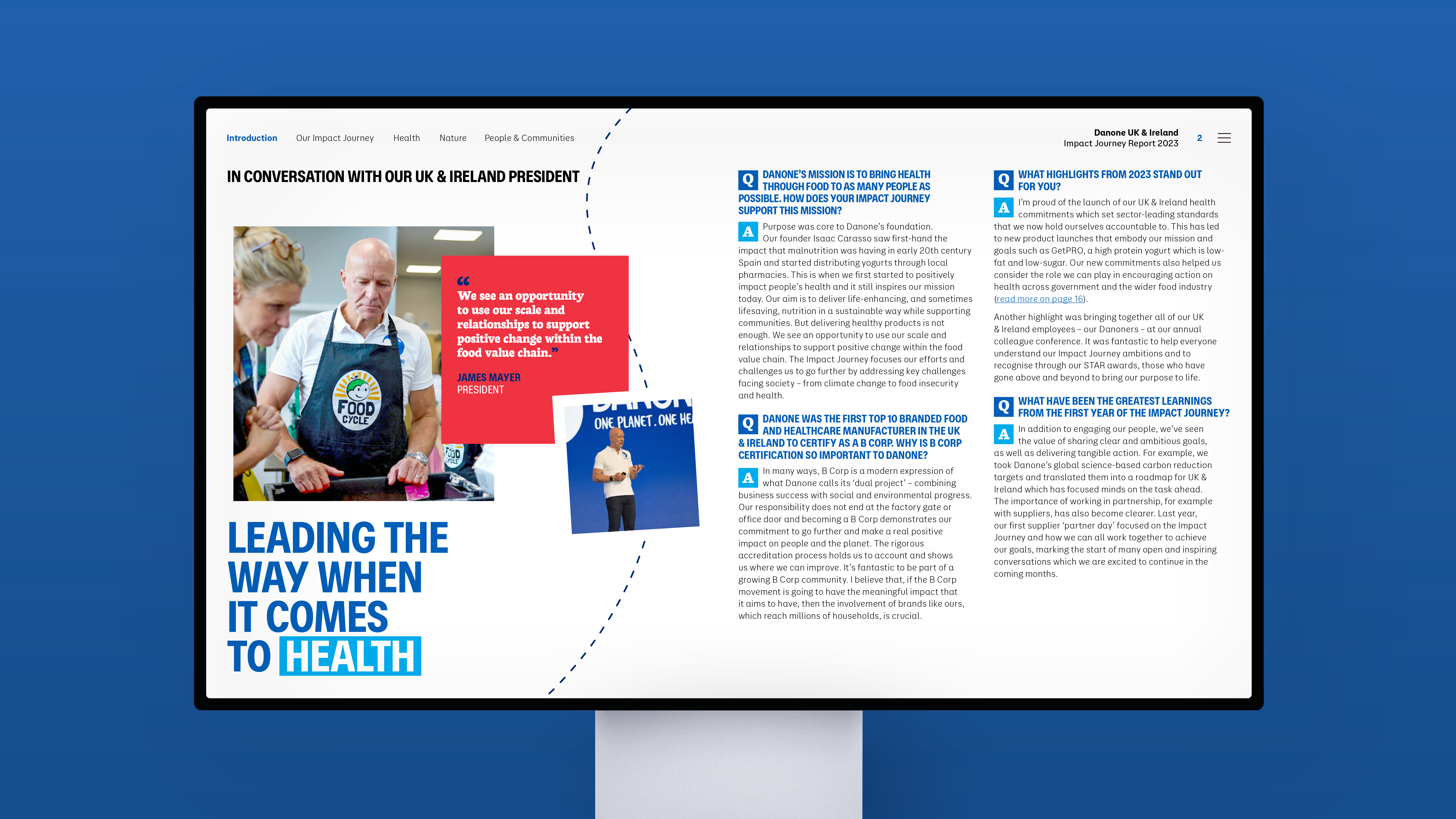 Introduction Our Impact Journey Health Nature People & Communities

Danone UK & Ireland
Impact Journey Report 2023

2

IN CONVERSATION WITH OUR UK & IRELAND PRESIDENT

FOOD CYCLE

“We see an opportunity to use our scale and relationships to support positive change within the food value chain.”

JAMES MAYER
PRESIDENT

ONE PLANET. ONE HE

LEADING THE WAY WHEN IT COMES TO HEALTH

Q DANONE'S MISSION IS TO BRING HEALTH THROUGH FOOD TO AS MANY PEOPLE AS POSSIBLE. HOW DOES YOUR IMPACT JOURNEY SUPPORT THIS MISSION?

A Purpose was core to Danone's foundation. Our founder Isaac Carasso saw first-hand the impact that malnutrition was having in early 20th century Spain and started distributing yogurts through local pharmacies. This is when we first started to positively impact people's health and it still inspires our mission today. Our aim is to deliver life-enhancing, and sometimes lifesaving, nutrition in a sustainable way while supporting communities. But delivering healthy products is not enough. We see an opportunity to use our scale and relationships to support positive change within the food value chain. The Impact Journey focuses our efforts and challenges us to go further by addressing key challenges facing society – from climate change to food insecurity and health.

Q DANONE WAS THE FIRST TOP 10 BRANDED FOOD AND HEALTHCARE MANUFACTURER IN THE UK & IRELAND TO CERTIFY AS A B CORP. WHY IS B CORP CERTIFICATION SO IMPORTANT TO DANONE?

A In many ways, B Corp is a modern expression of what Danone calls its 'dual project' – combining business success with social and environmental progress. Our responsibility does not end at the factory gate or office door and becoming a B Corp demonstrates our commitment to go further and make a real positive impact on people and the planet. The rigorous accreditation process holds us to account and shows us where we can improve. It's fantastic to be part of a growing B Corp community. I believe that, if the B Corp movement is going to have the meaningful impact that it aims to have, then the involvement of brands like ours, which reach millions of households, is crucial.

Q WHAT HIGHLIGHTS FROM 2023 STAND OUT FOR YOU?

A I'm proud of the launch of our UK & Ireland health commitments which set sector-leading standards that we now hold ourselves accountable to. This has led to new product launches that embody our mission and goals such as GetPRO, a high protein yogurt which is low-fat and low-sugar. Our new commitments also helped us consider the role we can play in encouraging action on health across government and the wider food industry (read more on page 16).

Another highlight was bringing together all of our UK & Ireland employees – our Danoners – at our annual colleague conference. It was fantastic to help everyone understand our Impact Journey ambitions and to recognise through our STAR awards, those who have gone above and beyond to bring our purpose to life.

Q WHAT HAVE BEEN THE GREATEST LEARNINGS FROM THE FIRST YEAR OF THE IMPACT JOURNEY?

A In addition to engaging our people, we've seen the value of sharing clear and ambitious goals, as well as delivering tangible action. For example, we took Danone's global science-based carbon reduction targets and translated them into a roadmap for UK & Ireland which has focused minds on the task ahead. The importance of working in partnership, for example with suppliers, has also become clearer. Last year, our first supplier 'partner day' focused on the Impact Journey and how we can all work together to achieve our goals, marking the start of many open and inspiring conversations which we are excited to continue in the coming months.